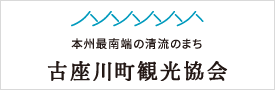 本州最南端の清流のまち
古座川町観光協会